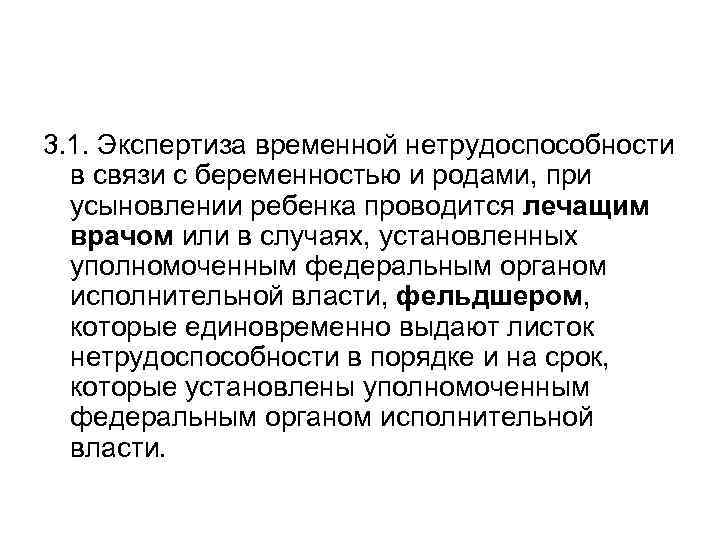 3.1. Экспертиза временной нетрудоспособности в связи с беременностью и родами, при усыновлении ребенка проводится лечащим врачом или в случаях, установленных уполномоченным федеральным органом исполнительной власти, фельдшером, которые единовременно выдают листок нетрудоспособности в порядке и на срок, которые установлены уполномоченным федеральным органом исполнительной власти.